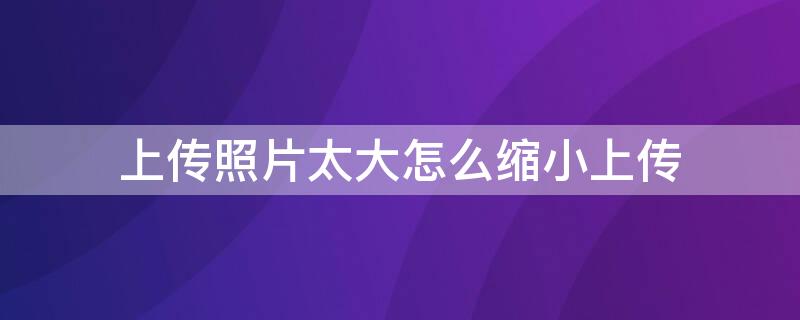 上传照片太大怎么缩小上传